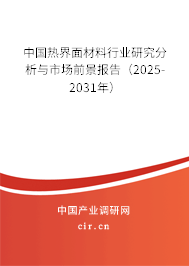 中国热界面材料行业研究分析与市场前景报告（2025-2031年）

中国产业调研网

cir.cn